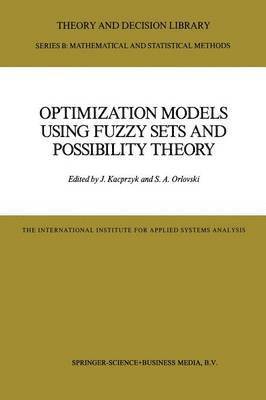 THEORY AND DECISION LIBRARY

SERIES B: MATHEMATICAL AND STATISTICAL METHODS

OPTIMIZATION MODELS USING FUZZY SETS AND POSSIBILITY THEORY

Edited by J. Kacprzyk and S. A. Orlovski

THE INTERNATIONAL INSTITUTE FOR APPLIED SYSTEMS ANALYSIS

SPRINGER-SCIENCE+BUSINESS MEDIA, B.V.